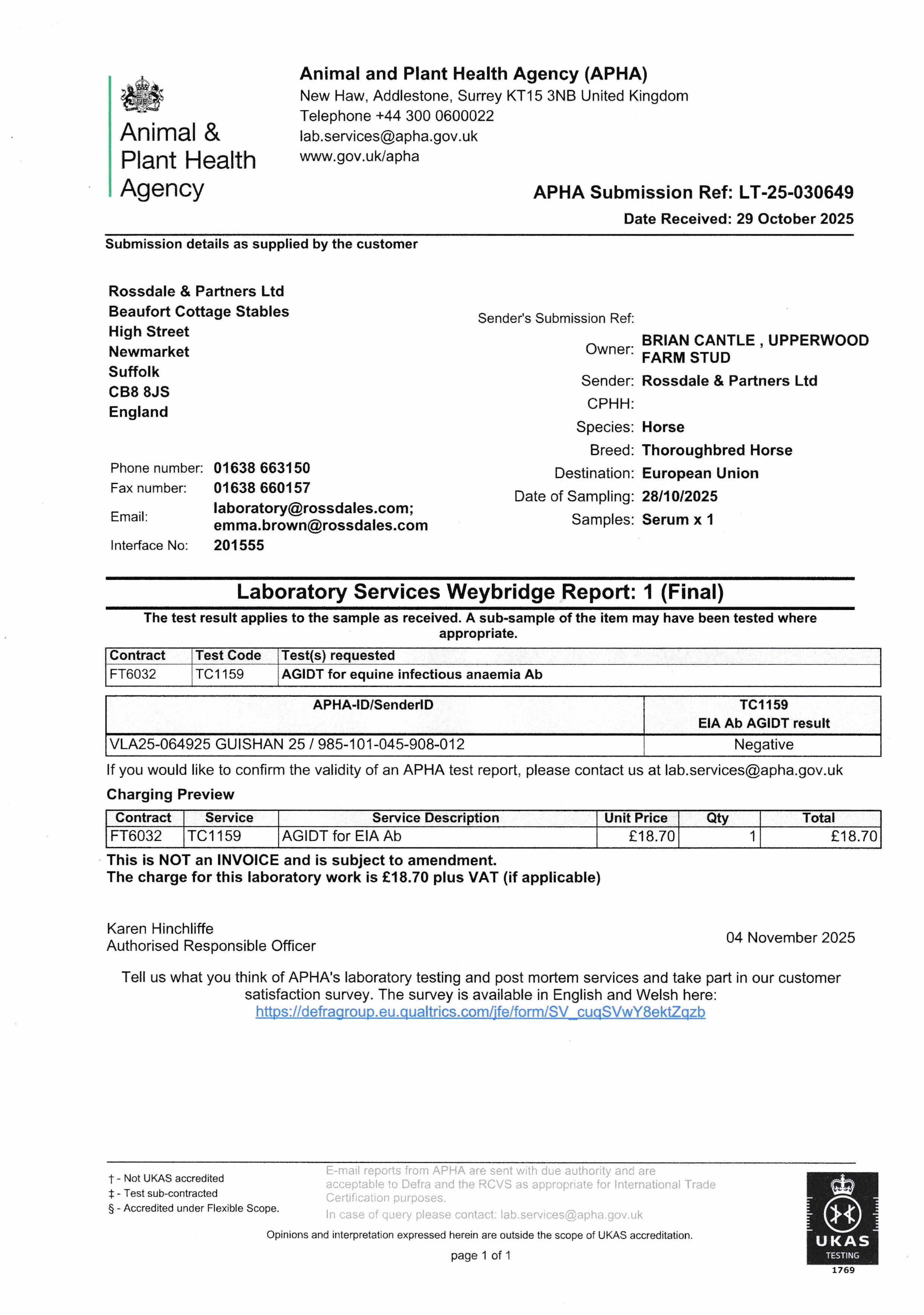 Animal & Plant Health Agency

Animal and Plant Health Agency (APHA)
New Haw, Addlestone, Surrey KT15 3NB United Kingdom
Telephone +44 300 0600022
lab.services@apha.gov.uk
www.gov.uk/apha

APHA Submission Ref: LT-25-030649
Date Received: 29 October 2025

Submission details as supplied by the customer

Rossdale & Partners Ltd
Beaufort Cottage Stables
High Street
Newmarket
Suffolk
CB8 8JS
England

Phone number: 01638 663150
Fax number: 01638 660157
Email: laboratory@rossdales.com; emma.brown@rossdales.com
Interface No: 201555

Sender's Submission Ref:
Owner: BRIAN CANTLE , UPPERWOOD FARM STUD
Sender: Rossdale & Partners Ltd
CPHH:
Species: Horse
Breed: Thoroughbred Horse
Destination: European Union
Date of Sampling: 28/10/2025
Samples: Serum x 1

Laboratory Services Weybridge Report: 1 (Final)

The test result applies to the sample as received. A sub-sample of the item may have been tested where appropriate.

| Contract | Test Code | Test(s) requested |
|---|---|---|
| FT6032 | TC1159 | AGIDT for equine infectious anaemia Ab |

| APHA-ID/SenderID | TC1159 EIA Ab AGIDT result |
|---|---|
| VLA25-064925 GUISHAN 25 / 985-101-045-908-012 | Negative |

If you would like to confirm the validity of an APHA test report, please contact us at lab.services@apha.gov.uk

Charging Preview

| Contract | Service | Service Description | Unit Price | Qty | Total |
|---|---|---|---|---|---|
| FT6032 | TC1159 | AGIDT for EIA Ab | £18.70 | 1 | £18.70 |

This is NOT an INVOICE and is subject to amendment.
The charge for this laboratory work is £18.70 plus VAT (if applicable)

Karen Hinchliffe
Authorised Responsible Officer

04 November 2025

Tell us what you think of APHA's laboratory testing and post mortem services and take part in our customer satisfaction survey. The survey is available in English and Welsh here:
https://defragroup.eu.qualtrics.com/jfe/form/SV_cuqSVwY8ektZqzb

† - Not UKAS accredited
‡ - Test sub-contracted
§ - Accredited under Flexible Scope.

E-mail reports from APHA are sent with due authority and are acceptable to Defra and the RCVS as appropriate for International Trade Certification purposes.
In case of query please contact: lab.services@apha.gov.uk

Opinions and interpretation expressed herein are outside the scope of UKAS accreditation.

page 1 of 1

UKAS TESTING 1769